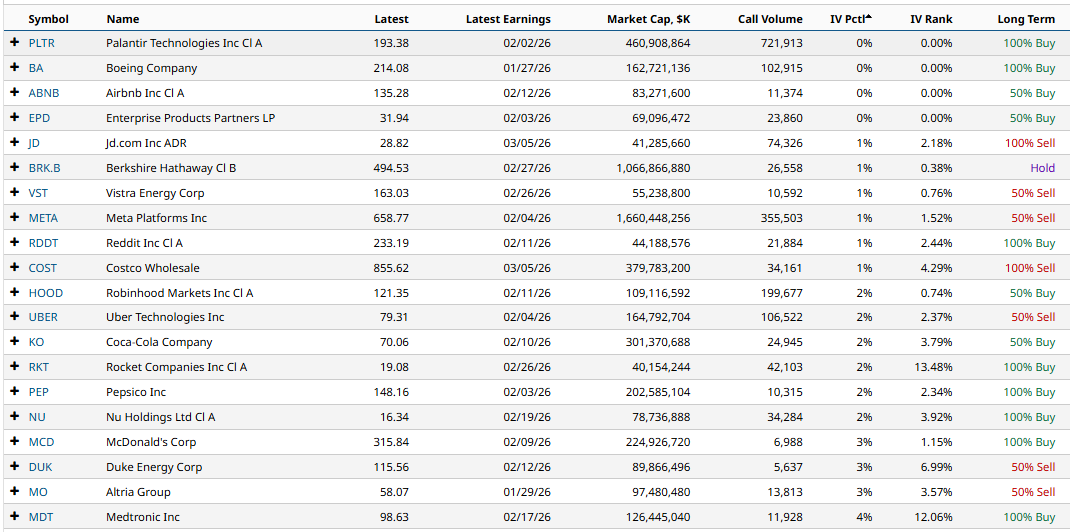 | | Symbol | Name | Latest | Latest Earnings | Market Cap, $K | Call Volume | IV Pctl▲ | IV Rank | Long Term |
|---|---|---|---|---|---|---|---|---|---|
| + | PLTR | Palantir Technologies Inc Cl A | 193.38 | 02/02/26 | 460,908,864 | 721,913 | 0% | 0.00% | 100% Buy |
| + | BA | Boeing Company | 214.08 | 01/27/26 | 162,721,136 | 102,915 | 0% | 0.00% | 100% Buy |
| + | ABNB | Airbnb Inc Cl A | 135.28 | 02/12/26 | 83,271,600 | 11,374 | 0% | 0.00% | 50% Buy |
| + | EPD | Enterprise Products Partners LP | 31.94 | 02/03/26 | 69,096,472 | 23,860 | 0% | 0.00% | 50% Buy |
| + | JD | Jd.com Inc ADR | 28.82 | 03/05/26 | 41,285,660 | 74,326 | 1% | 2.18% | 100% Sell |
| + | BRK.B | Berkshire Hathaway Cl B | 494.53 | 02/27/26 | 1,066,866,880 | 26,558 | 1% | 0.38% | Hold |
| + | VST | Vistra Energy Corp | 163.03 | 02/26/26 | 55,238,800 | 10,592 | 1% | 0.76% | 50% Sell |
| + | META | Meta Platforms Inc | 658.77 | 02/04/26 | 1,660,448,256 | 355,503 | 1% | 1.52% | 50% Sell |
| + | RDDT | Reddit Inc Cl A | 233.19 | 02/11/26 | 44,188,576 | 21,884 | 1% | 2.44% | 100% Buy |
| + | COST | Costco Wholesale | 855.62 | 03/05/26 | 379,783,200 | 34,161 | 1% | 4.29% | 100% Sell |
| + | HOOD | Robinhood Markets Inc Cl A | 121.35 | 02/11/26 | 109,116,592 | 199,677 | 2% | 0.74% | 50% Buy |
| + | UBER | Uber Technologies Inc | 79.31 | 02/04/26 | 164,792,704 | 106,522 | 2% | 2.37% | 50% Sell |
| + | KO | Coca-Cola Company | 70.06 | 02/10/26 | 301,370,688 | 24,945 | 2% | 3.79% | 50% Buy |
| + | RKT | Rocket Companies Inc Cl A | 19.08 | 02/26/26 | 40,154,244 | 42,103 | 2% | 13.48% | 100% Buy |
| + | PEP | Pepsico Inc | 148.16 | 02/03/26 | 202,585,104 | 10,315 | 2% | 2.34% | 100% Buy |
| + | NU | Nu Holdings Ltd Cl A | 16.34 | 02/19/26 | 78,736,888 | 34,284 | 2% | 3.92% | 100% Buy |
| + | MCD | McDonald's Corp | 315.84 | 02/09/26 | 224,926,720 | 6,988 | 3% | 1.15% | 100% Buy |
| + | DUK | Duke Energy Corp | 115.56 | 02/12/26 | 89,866,496 | 5,637 | 3% | 6.99% | 50% Sell |
| + | MO | Altria Group | 58.07 | 01/29/26 | 97,480,480 | 13,813 | 3% | 3.57% | 50% Sell |
| + | MDT | Medtronic Inc | 98.63 | 02/17/26 | 126,445,040 | 11,928 | 4% | 12.06% | 100% Buy |